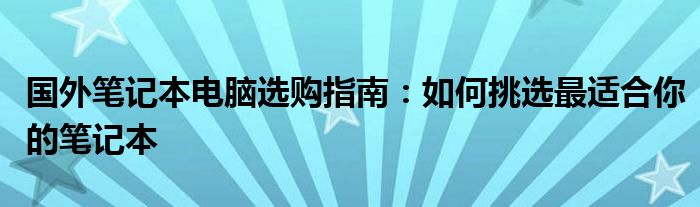 国外笔记本电脑选购指南：如何挑选最适合你的笔记本